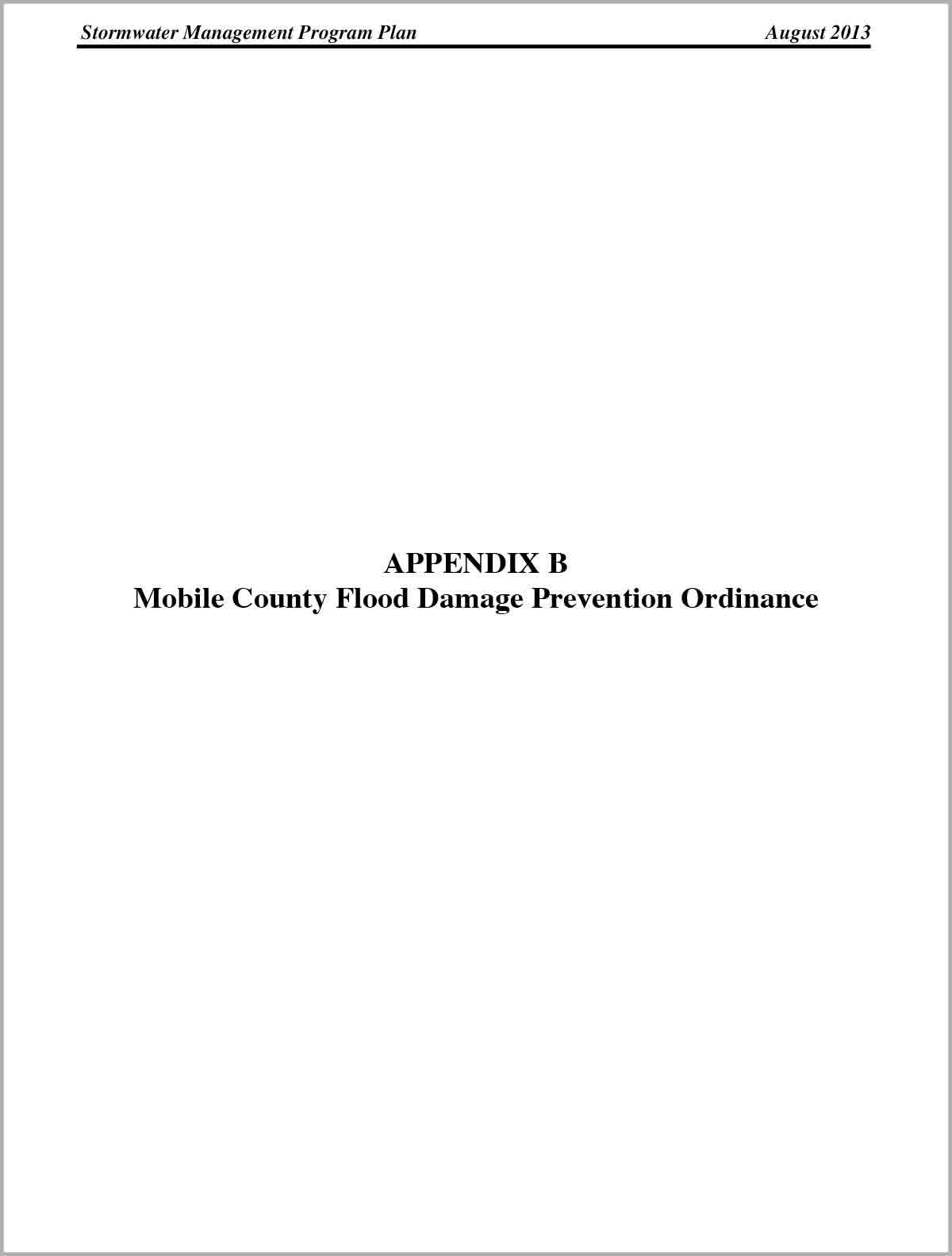 Stormwater Management Program Plan August 2013

APPENDIX B
Mobile County Flood Damage Prevention Ordinance